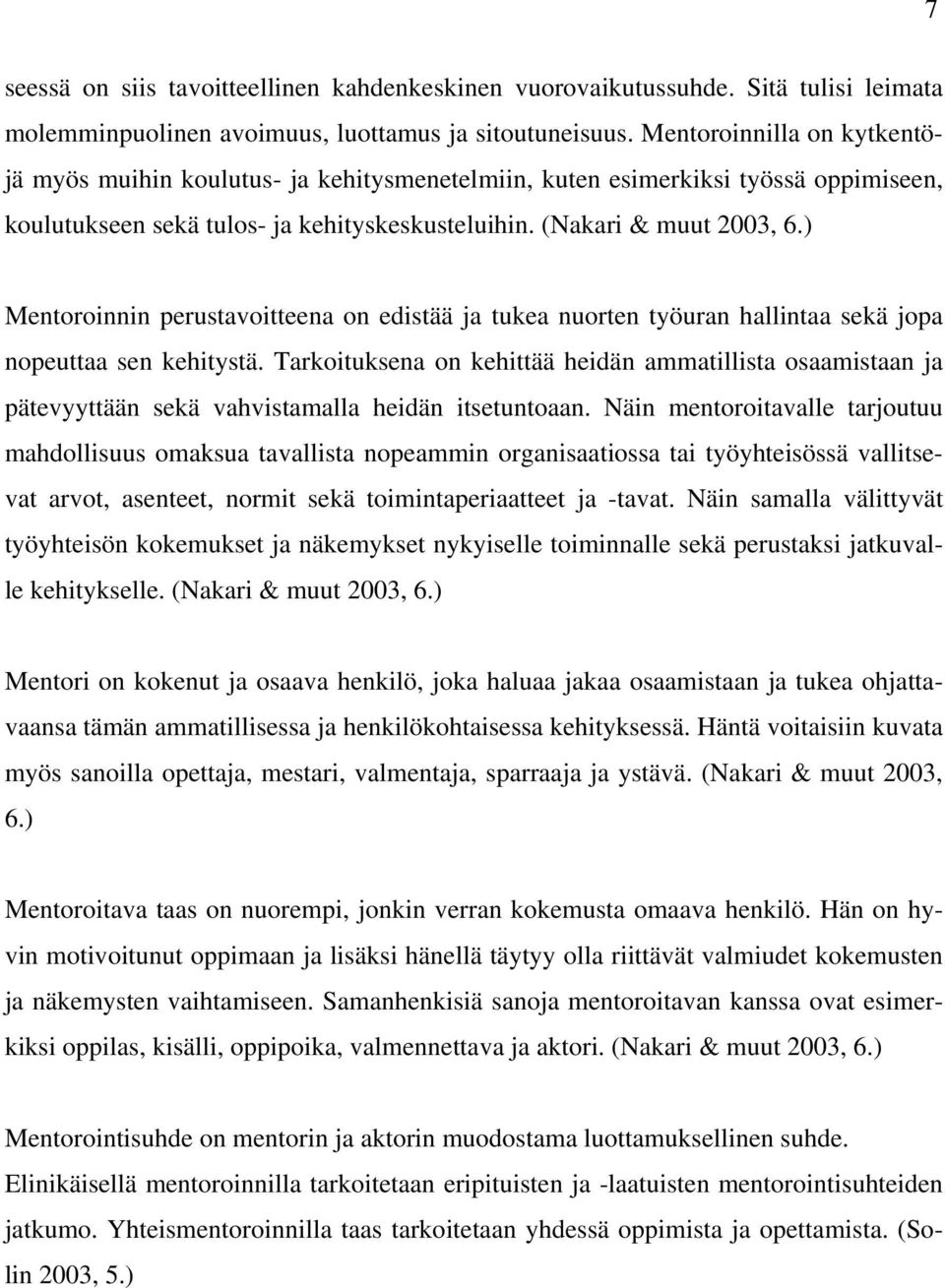 7

seessä on siis tavoitteellinen kahdenkeskinen vuorovaikutussuhde. Sitä tulisi leimata molemminpuolinen avoimuus, luottamus ja sitoutuneisuus. Mentoroinnilla on kytkentöjä myös muihin koulutus- ja kehitysmenetelmiin, kuten esimerkiksi työssä oppimiseen, koulutukseen sekä tulos- ja kehityskeskusteluihin. (Nakari & muut 2003, 6.)

Mentoroinnin perustavoitteena on edistää ja tukea nuorten työuran hallintaa sekä jopa nopeuttaa sen kehitystä. Tarkoituksena on kehittää heidän ammatillista osaamistaan ja pätevyyttään sekä vahvistamalla heidän itsetuntoaan. Näin mentoroitavalle tarjoutuu mahdollisuus omaksua tavallista nopeammin organisaatiossa tai työyhteisössä vallitsevat arvot, asenteet, normit sekä toimintaperiaatteet ja -tavat. Näin samalla välittyvät työyhteisön kokemukset ja näkemykset nykyiselle toiminnalle sekä perustaksi jatkuvalle kehitykselle. (Nakari & muut 2003, 6.)

Mentori on kokenut ja osaava henkilö, joka haluaa jakaa osaamistaan ja tukea ohjattavaansa tämän ammatillisessa ja henkilökohtaisessa kehityksessä. Häntä voitaisiin kuvata myös sanoilla opettaja, mestari, valmentaja, sparraaja ja ystävä. (Nakari & muut 2003, 6.)

Mentoroitava taas on nuorempi, jonkin verran kokemusta omaava henkilö. Hän on hyvin motivoitunut oppimaan ja lisäksi hänellä täytyy olla riittävät valmiudet kokemusten ja näkemysten vaihtamiseen. Samanhenkisiä sanoja mentoroitavan kanssa ovat esimerkiksi oppilas, kisälli, oppipoika, valmennettava ja aktori. (Nakari & muut 2003, 6.)

Mentorointisuhde on mentorin ja aktorin muodostama luottamuksellinen suhde. Elinikäisellä mentoroinnilla tarkoitetaan eripituisten ja -laatuisten mentorointisuhteiden jatkumo. Yhteismentoroinnilla taas tarkoitetaan yhdessä oppimista ja opettamista. (Solin 2003, 5.)